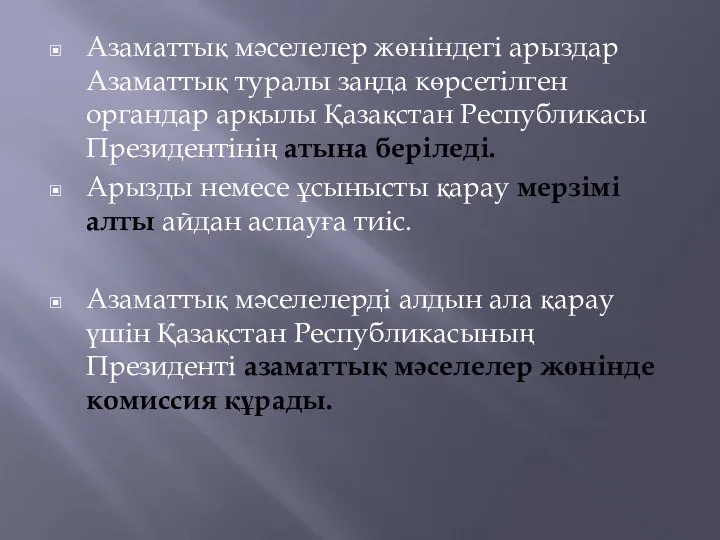 Азаматтық мәселелер жөніндегі арыздар Азаматтық туралы заңда көрсетілген органдар арқылы Қазақстан Республикасы Президентінің атына беріледі.

Арызды немесе ұсынысты қарау мерзімі алты айдан аспауға тиіс.

Азаматтық мәселелерді алдын ала қарау үшін Қазақстан Республикасының Президенті азаматтық мәселелер жөнінде комиссия құрады.